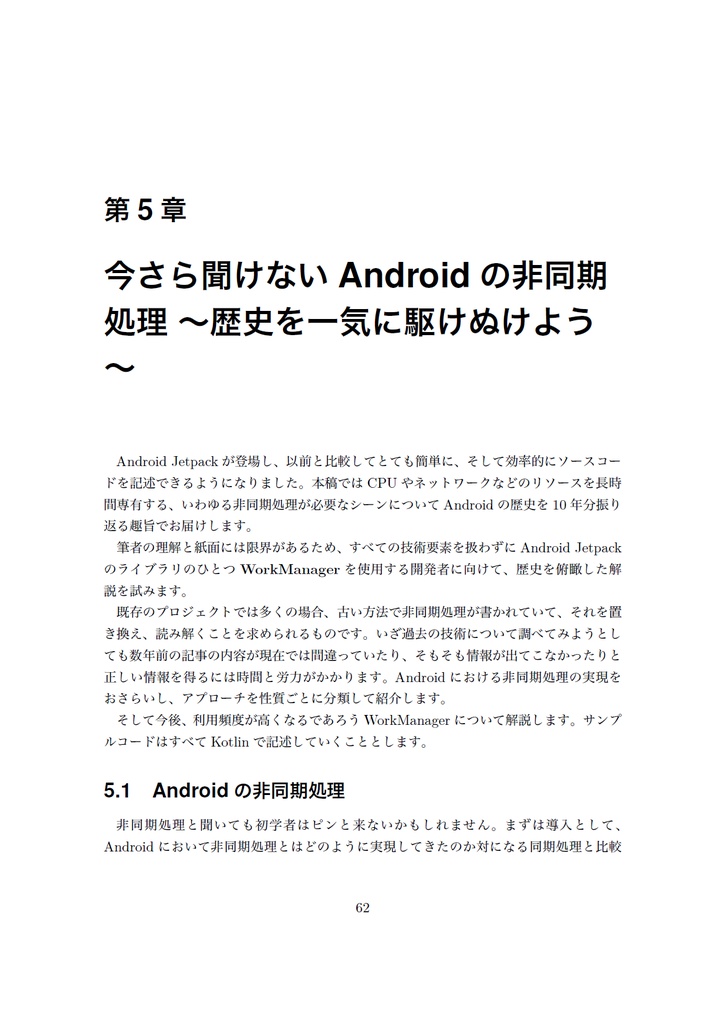 第 5 章

今さら聞けない Android の非同期処理 〜歴史を一気に駆けぬけよう〜

Android Jetpack が登場し、以前と比較してとても簡単に、そして効率的にソースコードを記述できるようになりました。本稿では CPU やネットワークなどのリソースを長時間専有する、いわゆる非同期処理が必要なシーンについて Android の歴史を 10 年分振り返る趣旨でお届けします。

筆者の理解と紙面には限界があるため、すべての技術要素を扱わずに Android Jetpack のライブラリのひとつ WorkManager を使用する開発者に向けて、歴史を俯瞰した解説を試みます。

既存のプロジェクトでは多くの場合、古い方法で非同期処理が書かれていて、それを置き換え、読み解くことを求められるものです。いざ過去の技術について調べてみようとしても数年前の記事の内容が現在では間違っていたり、そもそも情報が出てこなかったりと正しい情報を得るには時間と労力がかかります。Android における非同期処理の実現をおさらいし、アプローチを性質ごとに分類して紹介します。

そして今後、利用頻度が高くなるであろう WorkManager について解説します。サンプルコードはすべて Kotlin で記述していくこととします。

5.1 Android の非同期処理

非同期処理と聞いても初学者はピンと来ないかもしれません。まずは導入として、Android において非同期処理とはどのように実現してきたのか対になる同期処理と比較

62